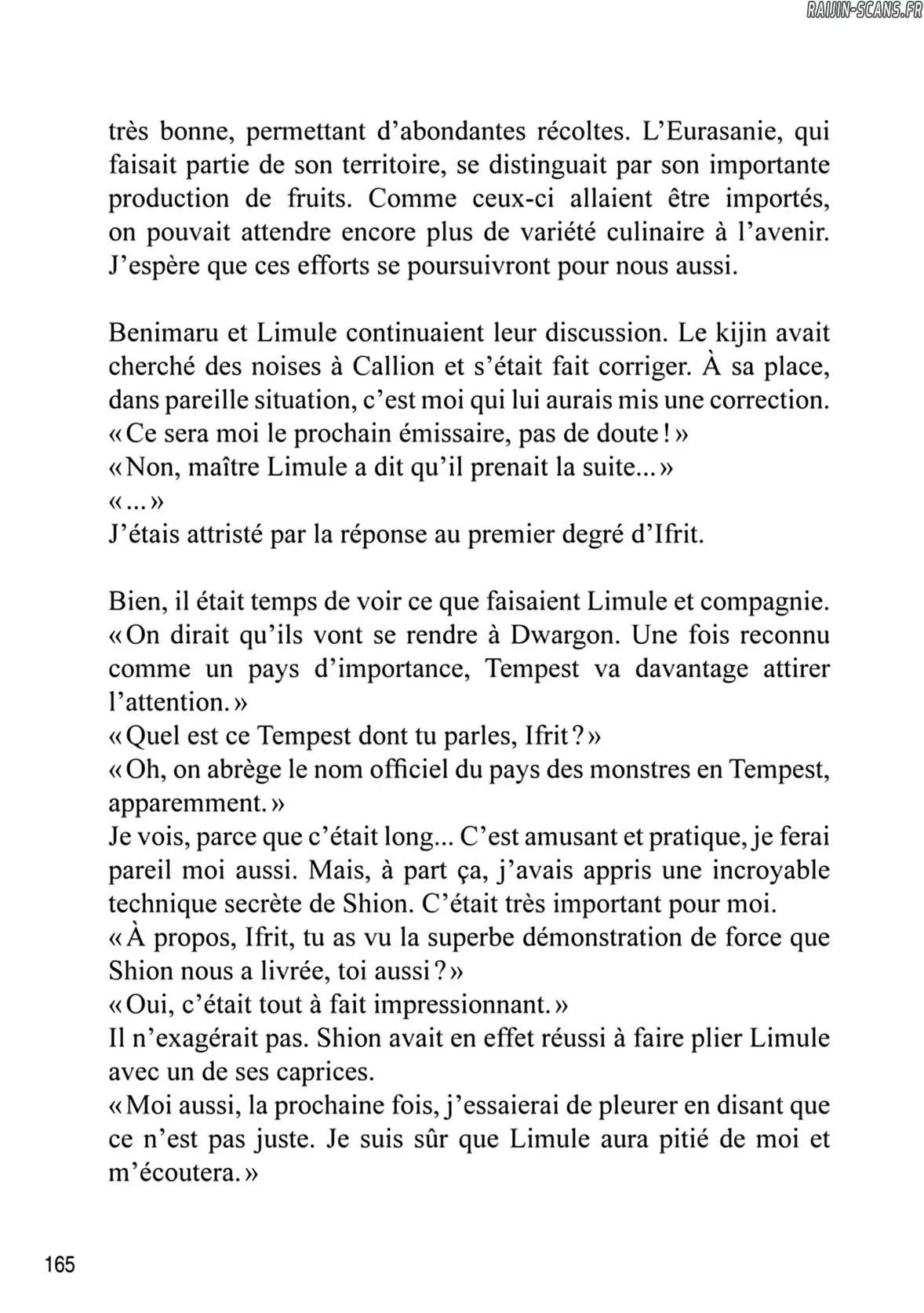 RAIJIN-SCANS.FR

très bonne, permettant d'abondantes récoltes. L'Eurasanie, qui faisait partie de son territoire, se distinguait par son importante production de fruits. Comme ceux-ci allaient être importés, on pouvait attendre encore plus de variété culinaire à l'avenir. J'espère que ces efforts se poursuivront pour nous aussi.

Benimaru et Limule continuaient leur discussion. Le kijin avait cherché des noises à Callion et s'était fait corriger. À sa place, dans pareille situation, c'est moi qui lui aurais mis une correction.
« Ce sera moi le prochain émissaire, pas de doute ! »
« Non, maître Limule a dit qu'il prenait la suite... »
« ... »
J'étais attristé par la réponse au premier degré d'Ifrit.

Bien, il était temps de voir ce que faisaient Limule et compagnie.
« On dirait qu'ils vont se rendre à Dwargon. Une fois reconnu comme un pays d'importance, Tempest va davantage attirer l'attention. »
« Quel est ce Tempest dont tu parles, Ifrit ? »
« Oh, on abrège le nom officiel du pays des monstres en Tempest, apparemment. »
Je vois, parce que c'était long... C'est amusant et pratique, je ferai pareil moi aussi. Mais, à part ça, j'avais appris une incroyable technique secrète de Shion. C'était très important pour moi.
« À propos, Ifrit, tu as vu la superbe démonstration de force que Shion nous a livrée, toi aussi ? »
« Oui, c'était tout à fait impressionnant. »
Il n'exagérait pas. Shion avait en effet réussi à faire plier Limule avec un de ses caprices.
« Moi aussi, la prochaine fois, j'essaierai de pleurer en disant que ce n'est pas juste. Je suis sûr que Limule aura pitié de moi et m'écoutera. »

165